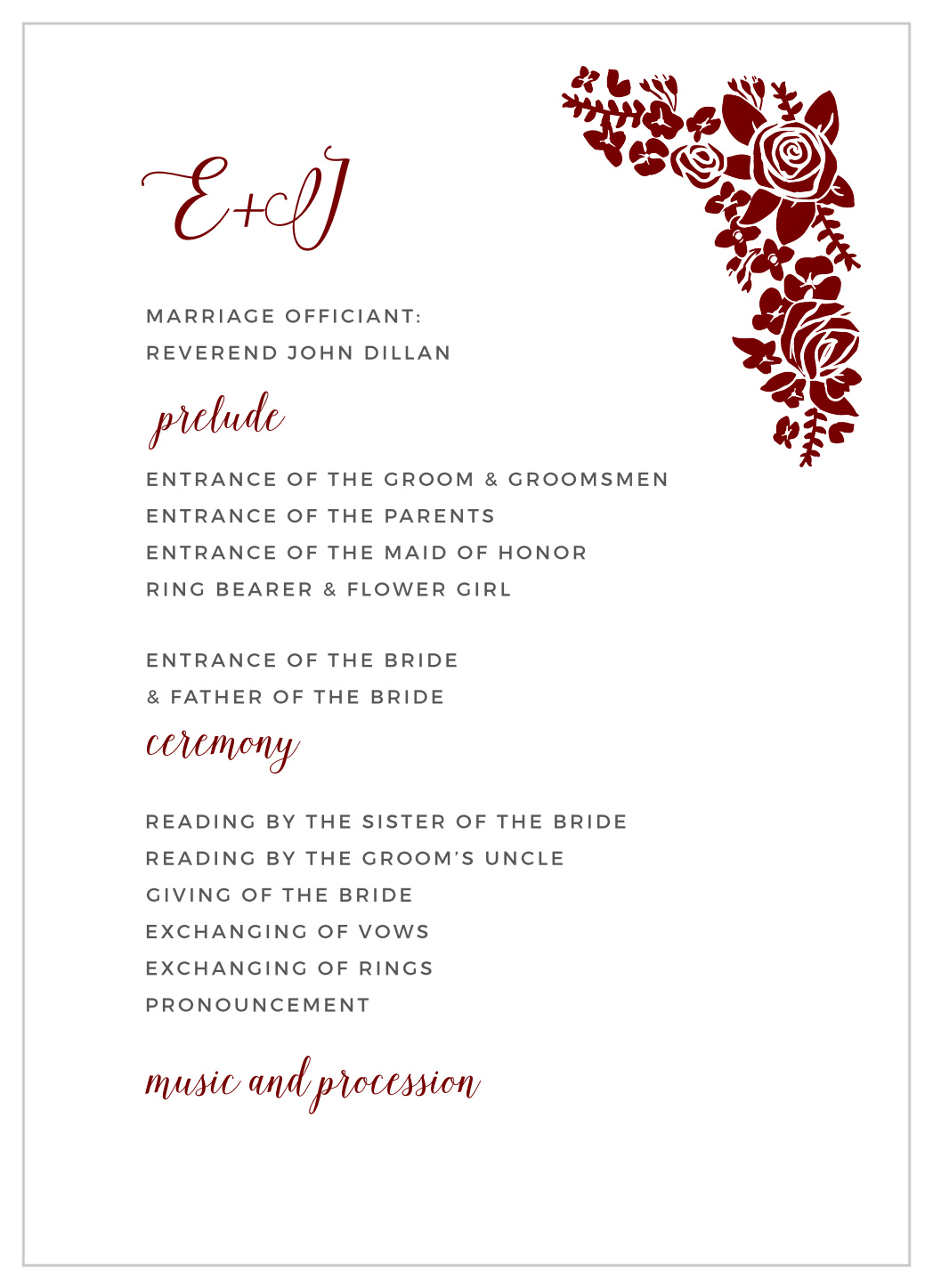 E+J

MARRIAGE OFFICIANT:
REVEREND JOHN DILLAN

prelude

ENTRANCE OF THE GROOM & GROOMSMEN
ENTRANCE OF THE PARENTS
ENTRANCE OF THE MAID OF HONOR
RING BEARER & FLOWER GIRL

ENTRANCE OF THE BRIDE
& FATHER OF THE BRIDE

ceremony

READING BY THE SISTER OF THE BRIDE
READING BY THE GROOM'S UNCLE
GIVING OF THE BRIDE
EXCHANGING OF VOWS
EXCHANGING OF RINGS
PRONOUNCEMENT

music and procession